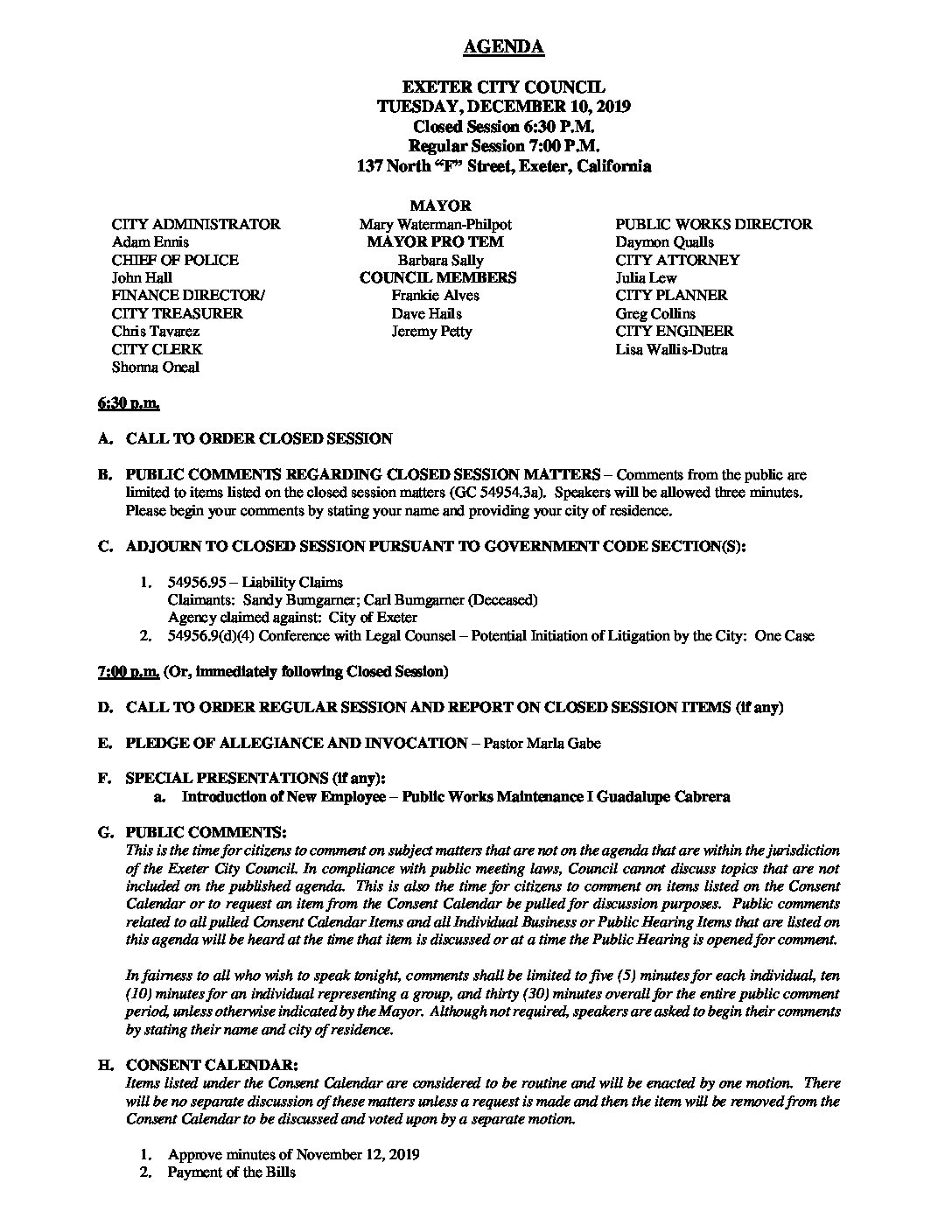 AGENDA

EXETER CITY COUNCIL
TUESDAY, DECEMBER 10, 2019
Closed Session 6:30 P.M.
Regular Session 7:00 P.M.
137 North "F" Street, Exeter, California

CITY ADMINISTRATOR
Adam Ennis
CHIEF OF POLICE
John Hall
FINANCE DIRECTOR/
CITY TREASURER
Chris Tavarez
CITY CLERK
Shonna Oneal

MAYOR
Mary Waterman-Philpot
MAYOR PRO TEM
Barbara Sally
COUNCIL MEMBERS
Frankie Alves
Dave Hails
Jeremy Petty

PUBLIC WORKS DIRECTOR
Daymon Qualls
CITY ATTORNEY
Julia Lew
CITY PLANNER
Greg Collins
CITY ENGINEER
Lisa Wallis-Dutra

6:30 p.m.

A. CALL TO ORDER CLOSED SESSION

B. PUBLIC COMMENTS REGARDING CLOSED SESSION MATTERS – Comments from the public are limited to items listed on the closed session matters (GC 54954.3a). Speakers will be allowed three minutes. Please begin your comments by stating your name and providing your city of residence.

C. ADJOURN TO CLOSED SESSION PURSUANT TO GOVERNMENT CODE SECTION(S):

1. 54956.95 – Liability Claims
Claimants: Sandy Bumgarner; Carl Bumgarner (Deceased)
Agency claimed against: City of Exeter
2. 54956.9(d)(4) Conference with Legal Counsel – Potential Initiation of Litigation by the City: One Case

7:00 p.m. (Or, immediately following Closed Session)

D. CALL TO ORDER REGULAR SESSION AND REPORT ON CLOSED SESSION ITEMS (if any)

E. PLEDGE OF ALLEGIANCE AND INVOCATION – Pastor Marla Gabe

F. SPECIAL PRESENTATIONS (if any):
a. Introduction of New Employee – Public Works Maintenance I Guadalupe Cabrera

G. PUBLIC COMMENTS:
This is the time for citizens to comment on subject matters that are not on the agenda that are within the jurisdiction of the Exeter City Council. In compliance with public meeting laws, Council cannot discuss topics that are not included on the published agenda. This is also the time for citizens to comment on items listed on the Consent Calendar or to request an item from the Consent Calendar be pulled for discussion purposes. Public comments related to all pulled Consent Calendar Items and all Individual Business or Public Hearing Items that are listed on this agenda will be heard at the time that item is discussed or at a time the Public Hearing is opened for comment.

In fairness to all who wish to speak tonight, comments shall be limited to five (5) minutes for each individual, ten (10) minutes for an individual representing a group, and thirty (30) minutes overall for the entire public comment period, unless otherwise indicated by the Mayor. Although not required, speakers are asked to begin their comments by stating their name and city of residence.

H. CONSENT CALENDAR:
Items listed under the Consent Calendar are considered to be routine and will be enacted by one motion. There will be no separate discussion of these matters unless a request is made and then the item will be removed from the Consent Calendar to be discussed and voted upon by a separate motion.

1. Approve minutes of November 12, 2019
2. Payment of the Bills